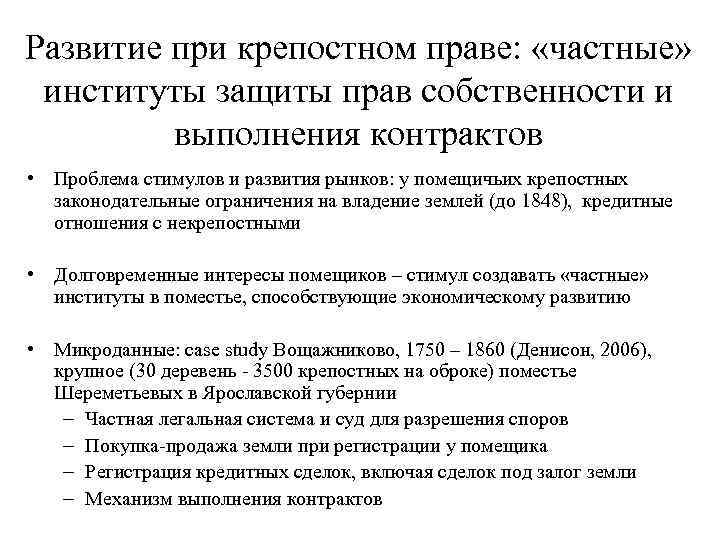 Развитие при крепостном праве: «частные» институты защиты прав собственности и выполнения контрактов

• Проблема стимулов и развития рынков: у помещичьих крепостных законодательные ограничения на владение землей (до 1848), кредитные отношения с некрепостными

• Долговременные интересы помещиков – стимул создавать «частные» институты в поместье, способствующие экономическому развитию

• Микроданные: case study Вощажниково, 1750 – 1860 (Денисон, 2006), крупное (30 деревень - 3500 крепостных на оброке) поместье Шереметьевых в Ярославской губернии
– Частная легальная система и суд для разрешения споров
– Покупка-продажа земли при регистрации у помещика
– Регистрация кредитных сделок, включая сделок под залог земли
– Механизм выполнения контрактов